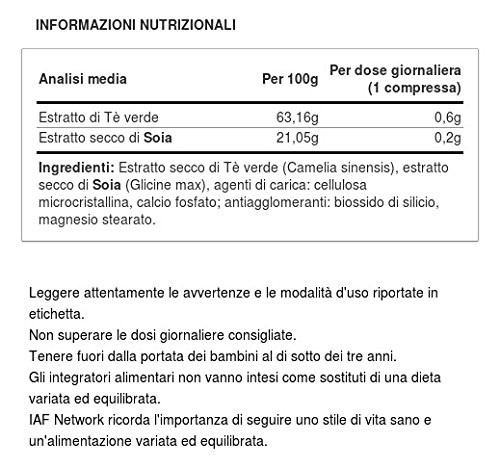 INFORMAZIONI NUTRIZIONALI

| Analisi media | Per 100g | Per dose giornaliera (1 compressa) |
|---|---|---|
| Estratto di Tè verde | 63,16g | 0,6g |
| Estratto secco di Soia | 21,05g | 0,2g |

Ingredienti: Estratto secco di Tè verde (Camelia sinensis), estratto secco di Soia (Glicine max), agenti di carica: cellulosa microcristallina, calcio fosfato; antiagglomeranti: biossido di silicio, magnesio stearato.

Leggere attentamente le avvertenze e le modalità d'uso riportate in etichetta.
Non superare le dosi giornaliere consigliate.
Tenere fuori dalla portata dei bambini al di sotto dei tre anni.
Gli integratori alimentari non vanno intesi come sostituti di una dieta variata ed equilibrata.
IAF Network ricorda l'importanza di seguire uno stile di vita sano e un'alimentazione variata ed equilibrata.